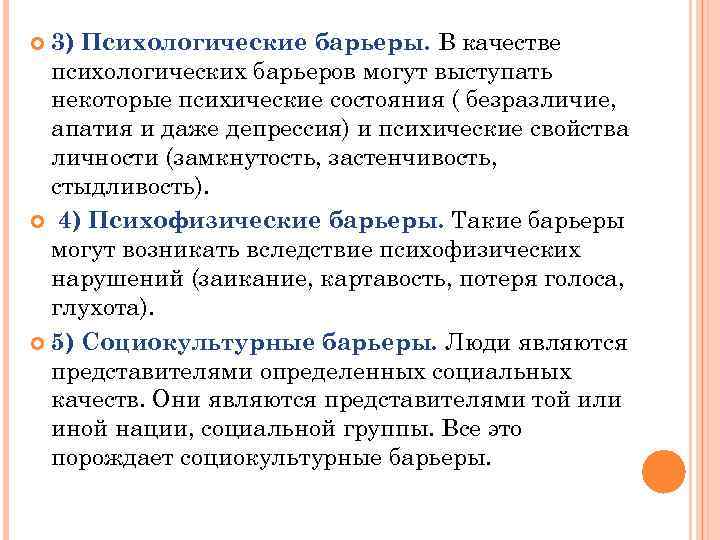 3) Психологические барьеры. В качестве психологических барьеров могут выступать некоторые психические состояния ( безразличие, апатия и даже депрессия) и психические свойства личности (замкнутость, застенчивость, стыдливость).

4) Психофизические барьеры. Такие барьеры могут возникать вследствие психофизических нарушений (заикание, картавость, потеря голоса, глухота).

5) Социокультурные барьеры. Люди являются представителями определенных социальных качеств. Они являются представителями той или иной нации, социальной группы. Все это порождает социокультурные барьеры.